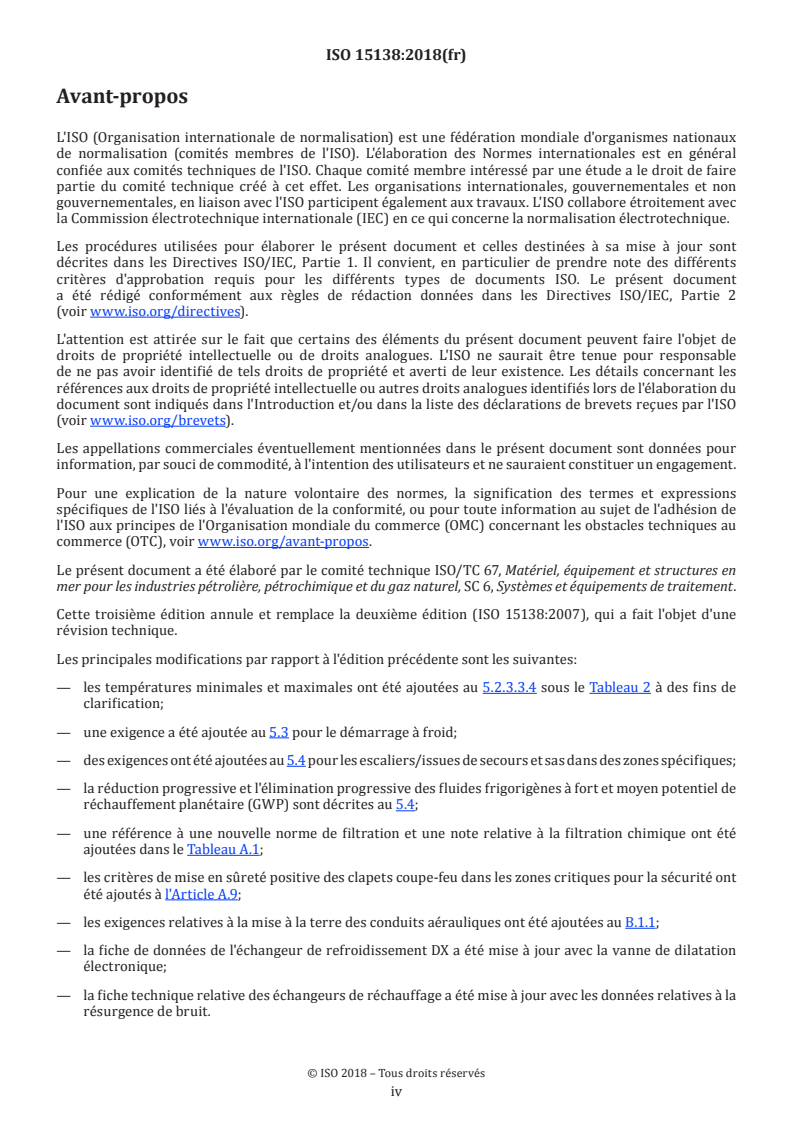 ISO 15138:2018(fr)

Avant-propos

L'ISO (Organisation internationale de normalisation) est une fédération mondiale d'organismes nationaux de normalisation (comités membres de l'ISO). L'élaboration des Normes internationales est en général confiée aux comités techniques de l'ISO. Chaque comité membre intéressé par une étude a le droit de faire partie du comité technique créé à cet effet. Les organisations internationales, gouvernementales et non gouvernementales, en liaison avec l'ISO participent également aux travaux. L'ISO collabore étroitement avec la Commission électrotechnique internationale (IEC) en ce qui concerne la normalisation électrotechnique.

Les procédures utilisées pour élaborer le présent document et celles destinées à sa mise à jour sont décrites dans les Directives ISO/IEC, Partie 1. Il convient, en particulier de prendre note des différents critères d'approbation requis pour les différents types de documents ISO. Le présent document a été rédigé conformément aux règles de rédaction données dans les Directives ISO/IEC, Partie 2 (voir www.iso.org/directives).

L'attention est attirée sur le fait que certains des éléments du présent document peuvent faire l'objet de droits de propriété intellectuelle ou de droits analogues. L'ISO ne saurait être tenue pour responsable de ne pas avoir identifié de tels droits de propriété et averti de leur existence. Les détails concernant les références aux droits de propriété intellectuelle ou autres droits analogues identifiés lors de l'élaboration du document sont indiqués dans l'Introduction et/ou dans la liste des déclarations de brevets reçues par l'ISO (voir www.iso.org/brevets).

Les appellations commerciales éventuellement mentionnées dans le présent document sont données pour information, par souci de commodité, à l'intention des utilisateurs et ne sauraient constituer un engagement.

Pour une explication de la nature volontaire des normes, la signification des termes et expressions spécifiques de l'ISO liés à l'évaluation de la conformité, ou pour toute information au sujet de l'adhésion de l'ISO aux principes de l'Organisation mondiale du commerce (OMC) concernant les obstacles techniques au commerce (OTC), voir www.iso.org/avant-propos.

Le présent document a été élaboré par le comité technique ISO/TC 67, Matériel, équipement et structures en mer pour les industries pétrolière, pétrochimique et du gaz naturel, SC 6, Systèmes et équipements de traitement.

Cette troisième édition annule et remplace la deuxième édition (ISO 15138:2007), qui a fait l'objet d'une révision technique.

Les principales modifications par rapport à l'édition précédente sont les suivantes:

— les températures minimales et maximales ont été ajoutées au 5.2.3.3.4 sous le Tableau 2 à des fins de clarification;

— une exigence a été ajoutée au 5.3 pour le démarrage à froid;

— des exigences ont été ajoutées au 5.4 pour les escaliers/issues de secours et sas dans des zones spécifiques;

— la réduction progressive et l'élimination progressive des fluides frigorigènes à fort et moyen potentiel de réchauffement planétaire (GWP) sont décrites au 5.4;

— une référence à une nouvelle norme de filtration et une note relative à la filtration chimique ont été ajoutées dans le Tableau A.1;

— les critères de mise en sûreté positive des clapets coupe-feu dans les zones critiques pour la sécurité ont été ajoutés à l'Article A.9;

— les exigences relatives à la mise à la terre des conduits aérauliques ont été ajoutées au B.1.1;

— la fiche de données de l'échangeur de refroidissement DX a été mise à jour avec la vanne de dilatation électronique;

— la fiche technique relative des échangeurs de réchauffage a été mise à jour avec les données relatives à la résurgence de bruit.

© ISO 2018 – Tous droits réservés
iv